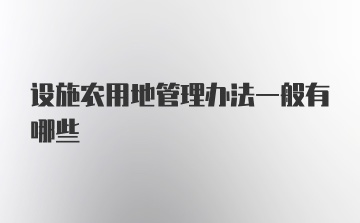 设施农用地管理办法一般有哪些